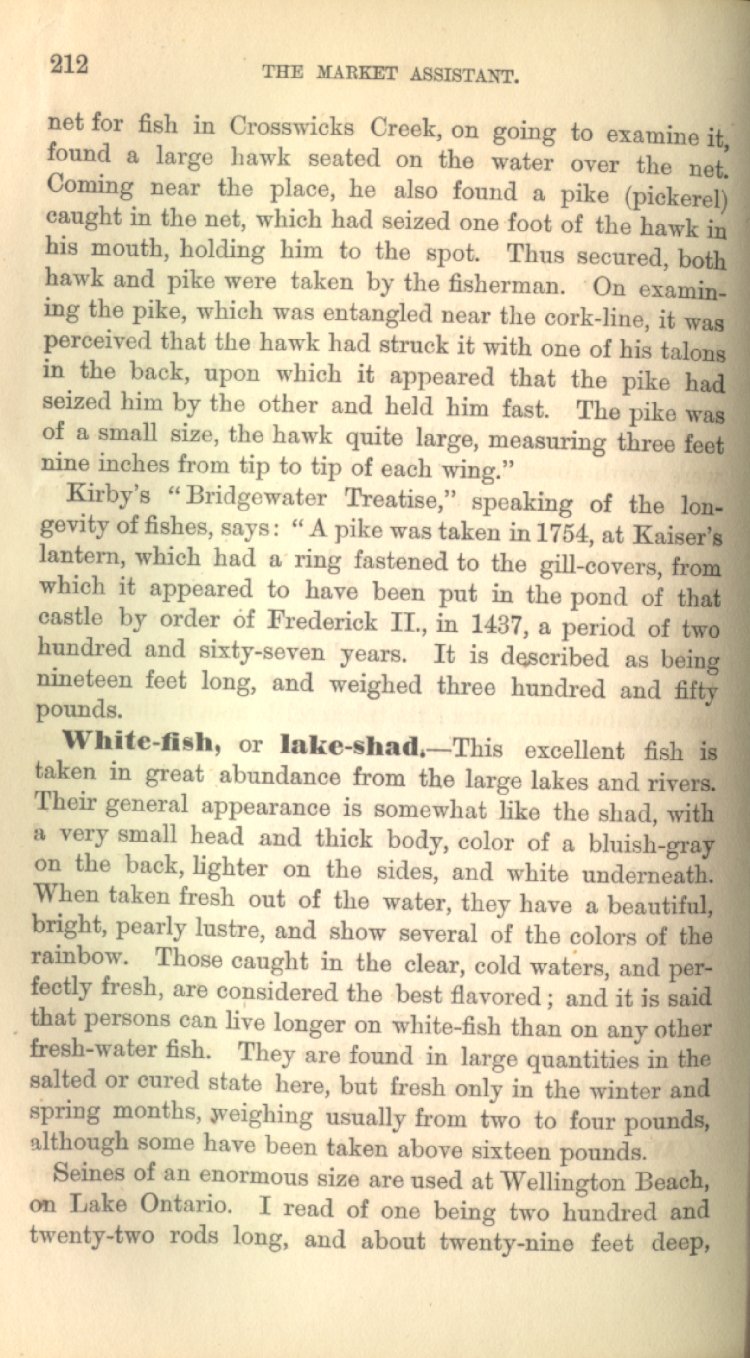 212 THE MARKET ASSISTANT.

net for fish in Crosswicks Creek, on going to examine it, found a large hawk seated on the water over the net. Coming near the place, he also found a pike (pickerel) caught in the net, which had seized one foot of the hawk in his mouth, holding him to the spot. Thus secured, both hawk and pike were taken by the fisherman. On examining the pike, which was entangled near the cork-line, it was perceived that the hawk had struck it with one of his talons in the back, upon which it appeared that the pike had seized him by the other and held him fast. The pike was of a small size, the hawk quite large, measuring three feet nine inches from tip to tip of each wing."

Kirby's "Bridgewater Treatise," speaking of the longevity of fishes, says: "A pike was taken in 1754, at Kaiser's lantern, which had a ring fastened to the gill-covers, from which it appeared to have been put in the pond of that castle by order of Frederick II., in 1437, a period of two hundred and sixty-seven years. It is described as being nineteen feet long, and weighed three hundred and fifty pounds.

White-fish, or lake-shad.—This excellent fish is taken in great abundance from the large lakes and rivers. Their general appearance is somewhat like the shad, with a very small head and thick body, color of a bluish-gray on the back, lighter on the sides, and white underneath. When taken fresh out of the water, they have a beautiful, bright, pearly lustre, and show several of the colors of the rainbow. Those caught in the clear, cold waters, and perfectly fresh, are considered the best flavored; and it is said that persons can live longer on white-fish than on any other fresh-water fish. They are found in large quantities in the salted or cured state here, but fresh only in the winter and spring months, weighing usually from two to four pounds, although some have been taken above sixteen pounds.

Seines of an enormous size are used at Wellington Beach, on Lake Ontario. I read of one being two hundred and twenty-two rods long, and about twenty-nine feet deep,